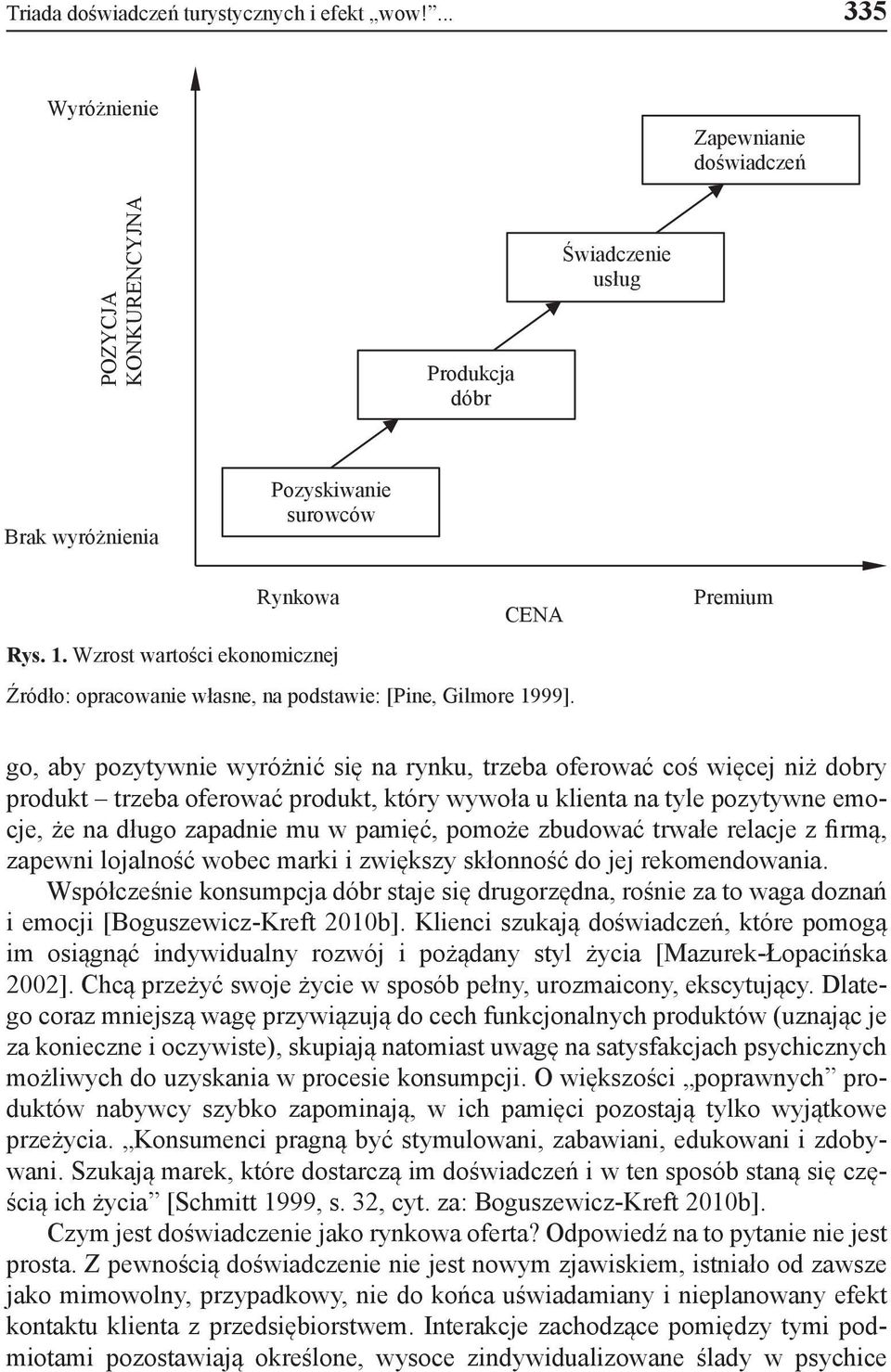 Triada doświadczeń turystycznych i efekt „wow!”... 335

Wyróżnienie

POZYCJA KONKURENCYJNA

Brak wyróżnienia

Zapewnianie doświadczeń

Świadczenie usług

Produkcja dóbr

Pozyskiwanie surowców

Rynkowa

CENA

Premium

Rys. 1. Wzrost wartości ekonomicznej

Źródło: opracowanie własne, na podstawie: [Pine, Gilmore 1999].

go, aby pozytywnie wyróżnić się na rynku, trzeba oferować coś więcej niż dobry produkt – trzeba oferować produkt, który wywoła u klienta na tyle pozytywne emocje, że na długo zapadnie mu w pamięć, pomoże zbudować trwałe relacje z firmą, zapewni lojalność wobec marki i zwiększy skłonność do jej rekomendowania.

Współcześnie konsumpcja dóbr staje się drugorzędna, rośnie za to waga doznań i emocji [Boguszewicz-Kreft 2010b]. Klienci szukają doświadczeń, które pomogą im osiągnąć indywidualny rozwój i pożądany styl życia [Mazurek-Łopacińska 2002]. Chcą przeżyć swoje życie w sposób pełny, urozmaicony, ekscytujący. Dlatego coraz mniejszą wagę przywiązują do cech funkcjonalnych produktów (uznając je za konieczne i oczywiste), skupiają natomiast uwagę na satysfakcjach psychicznych możliwych do uzyskania w procesie konsumpcji. O większości „poprawnych” produktów nabywcy szybko zapominają, w ich pamięci pozostają tylko wyjątkowe przeżycia. „Konsumenci pragną być stymulowani, zabawiani, edukowani i zdobywani. Szukają marek, które dostarczą im doświadczeń i w ten sposób staną się częścią ich życia” [Schmitt 1999, s. 32, cyt. za: Boguszewicz-Kreft 2010b].

Czym jest doświadczenie jako rynkowa oferta? Odpowiedź na to pytanie nie jest prosta. Z pewnością doświadczenie nie jest nowym zjawiskiem, istniało od zawsze jako mimowolny, przypadkowy, nie do końca uświadamiany i nieplanowany efekt kontaktu klienta z przedsiębiorstwem. Interakcje zachodzące pomiędzy tymi podmiotami pozostawiają określone, wysoce zindywidualizowane ślady w psychice